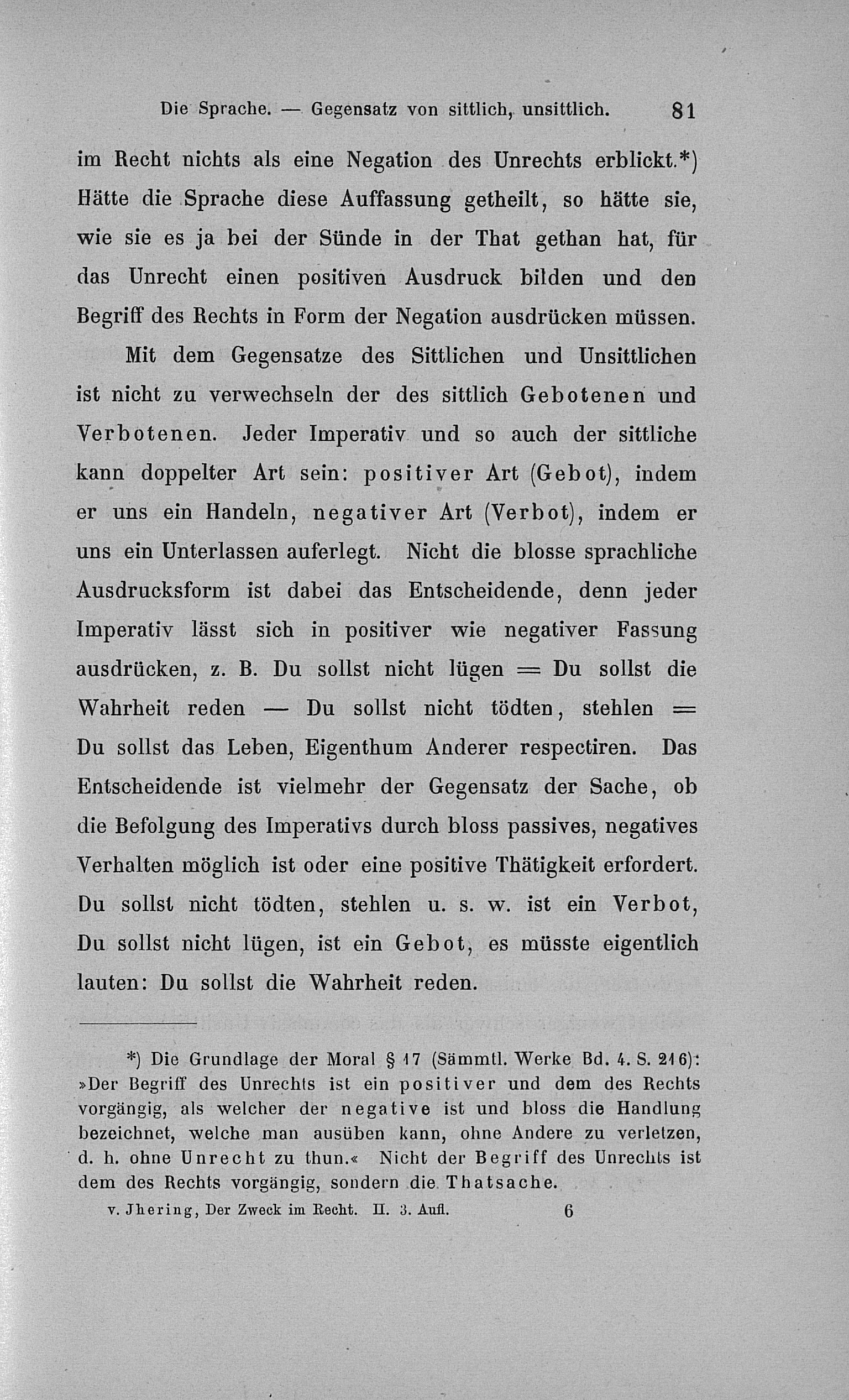 Die Sprache. — Gegensatz von sittlich, unsittlich. 81

im Recht nichts als eine Negation des Unrechts erblickt.*) Hätte die Sprache diese Auffassung getheilt, so hätte sie, wie sie es ja bei der Sünde in der That gethan hat, für das Unrecht einen positiven Ausdruck bilden und den Begriff des Rechts in Form der Negation ausdrücken müssen.

Mit dem Gegensatze des Sittlichen und Unsittlichen ist nicht zu verwechseln der des sittlich Gebotenen und Verbotenen. Jeder Imperativ und so auch der sittliche kann doppelter Art sein: positiver Art (Gebot), indem er uns ein Handeln, negativer Art (Verbot), indem er uns ein Unterlassen auferlegt. Nicht die blosse sprachliche Ausdrucksform ist dabei das Entscheidende, denn jeder Imperativ lässt sich in positiver wie negativer Fassung ausdrücken, z. B. Du sollst nicht lügen = Du sollst die Wahrheit reden — Du sollst nicht tödten, stehlen = Du sollst das Leben, Eigenthum Anderer respectiren. Das Entscheidende ist vielmehr der Gegensatz der Sache, ob die Befolgung des Imperativs durch bloss passives, negatives Verhalten möglich ist oder eine positive Thätigkeit erfordert. Du sollst nicht tödten, stehlen u. s. w. ist ein Verbot, Du sollst nicht lügen, ist ein Gebot, es müsste eigentlich lauten: Du sollst die Wahrheit reden.

*) Die Grundlage der Moral § 17 (Sämmtl. Werke Bd. 4. S. 216): »Der Begriff des Unrechts ist ein positiver und dem des Rechts vorgängig, als welcher der negative ist und bloss die Handlung bezeichnet, welche man ausüben kann, ohne Andere zu verletzen, d. h. ohne Unrecht zu thun.« Nicht der Begriff des Unrechts ist dem des Rechts vorgängig, sondern die Thatsache.

v. Jhering, Der Zweck im Recht. II. 3. Aufl. 6